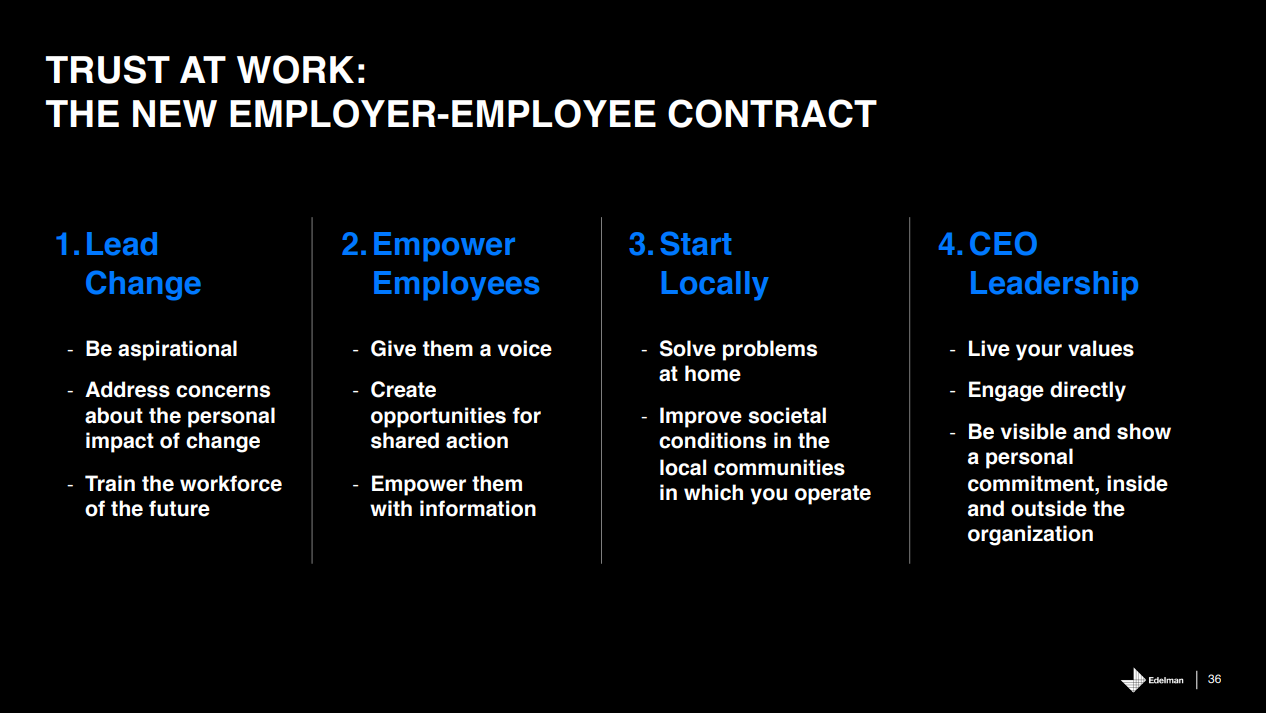 TRUST AT WORK:
THE NEW EMPLOYER-EMPLOYEE CONTRACT

1. Lead Change

- Be aspirational
- Address concerns about the personal impact of change
- Train the workforce of the future

2. Empower Employees

- Give them a voice
- Create opportunities for shared action
- Empower them with information

3. Start Locally

- Solve problems at home
- Improve societal conditions in the local communities in which you operate

4. CEO Leadership

- Live your values
- Engage directly
- Be visible and show a personal commitment, inside and outside the organization

Edelman 36